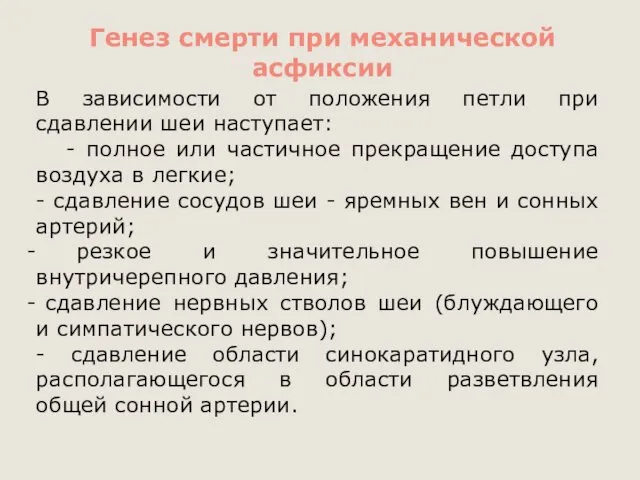 Генез смерти при механической асфиксии

В зависимости от положения петли при сдавлении шеи наступает:

- полное или частичное прекращение доступа воздуха в легкие;

- сдавление сосудов шеи - яремных вен и сонных артерий;

- резкое и значительное повышение внутричерепного давления;

- сдавление нервных стволов шеи (блуждающего и симпатического нервов);

- сдавление области синокаратидного узла, располагающегося в области разветвления общей сонной артерии.